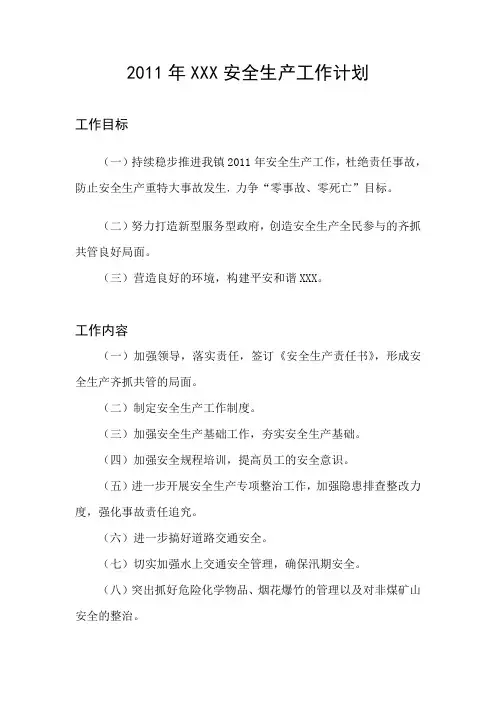 2011 年 XXX 安全生产工作计划

工作目标

（一）持续稳步推进我镇 2011 年安全生产工作，杜绝责任事故，防止安全生产重特大事故发生，力争“零事故、零死亡”目标。

（二）努力打造新型服务型政府，创造安全生产全民参与的齐抓共管良好局面。

（三）营造良好的环境，构建平安和谐 XXX。

工作内容

（一）加强领导，落实责任，签订《安全生产责任书》，形成安全生产齐抓共管的局面。

（二）制定安全生产工作制度。

（三）加强安全生产基础工作，夯实安全生产基础。

（四）加强安全规程培训，提高员工的安全意识。

（五）进一步开展安全生产专项整治工作，加强隐患排查整改力度，强化事故责任追究。

（六）进一步搞好道路交通安全。

（七）切实加强水上交通安全管理，确保汛期安全。

（八）突出抓好危险化学物品、烟花爆竹的管理以及对非煤矿山安全的整治。